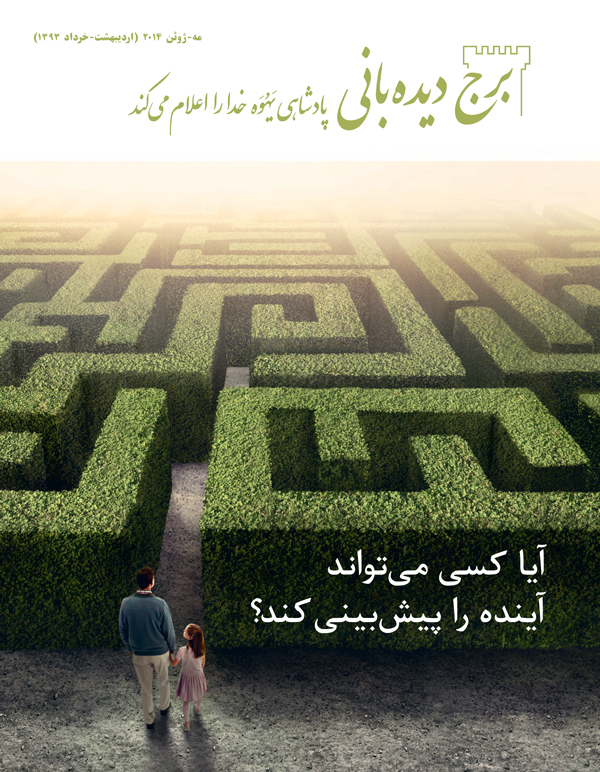 مه-ژوئن ۲۰۱۴ (اردیبهشت-خرداد ۱۳۹۳)

برج دیده‌بانی
پادشاهی یَهُوَه خدا را اعلام می‌کند

آیا کسی می‌تواند
آینده را پیش‌بینی کند؟